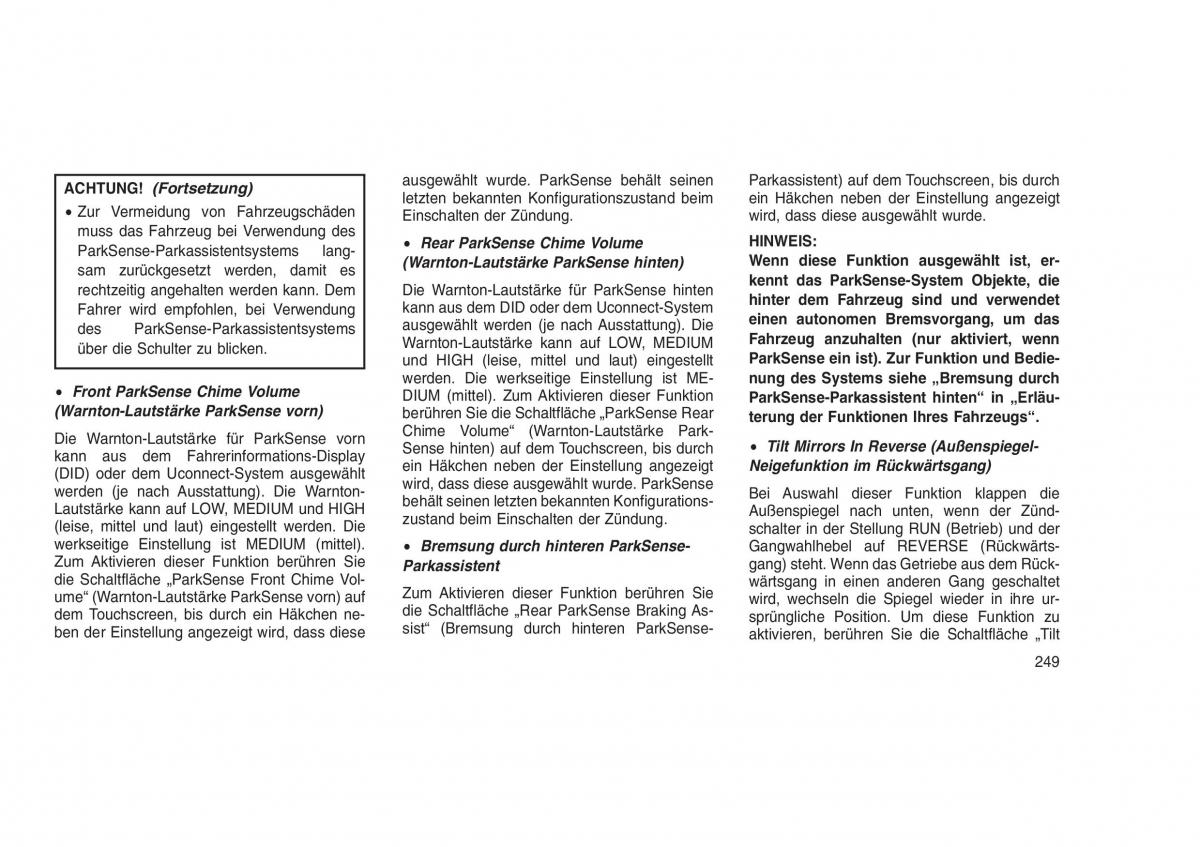 ACHTUNG! (Fortsetzung)

• Zur Vermeidung von Fahrzeugschäden muss das Fahrzeug bei Verwendung des ParkSense-Parkassistentsystems langsam zurückgesetzt werden, damit es rechtzeitig angehalten werden kann. Dem Fahrer wird empfohlen, bei Verwendung des ParkSense-Parkassistentsystems über die Schulter zu blicken.

• Front ParkSense Chime Volume (Warnton-Lautstärke ParkSense vorn)

Die Warnton-Lautstärke für ParkSense vorn kann aus dem Fahrerinformations-Display (DID) oder dem Uconnect-System ausgewählt werden (je nach Ausstattung). Die Warnton-Lautstärke kann auf LOW, MEDIUM und HIGH (leise, mittel und laut) eingestellt werden. Die werkseitige Einstellung ist MEDIUM (mittel). Zum Aktivieren dieser Funktion berühren Sie die Schaltfläche „ParkSense Front Chime Volume“ (Warnton-Lautstärke ParkSense vorn) auf dem Touchscreen, bis durch ein Häkchen neben der Einstellung angezeigt wird, dass diese ausgewählt wurde. ParkSense behält seinen letzten bekannten Konfigurationszustand beim Einschalten der Zündung.

• Rear ParkSense Chime Volume (Warnton-Lautstärke ParkSense hinten)

Die Warnton-Lautstärke für ParkSense hinten kann aus dem DID oder dem Uconnect-System ausgewählt werden (je nach Ausstattung). Die Warnton-Lautstärke kann auf LOW, MEDIUM und HIGH (leise, mittel und laut) eingestellt werden. Die werkseitige Einstellung ist MEDIUM (mittel). Zum Aktivieren dieser Funktion berühren Sie die Schaltfläche „ParkSense Rear Chime Volume“ (Warnton-Lautstärke ParkSense hinten) auf dem Touchscreen, bis durch ein Häkchen neben der Einstellung angezeigt wird, dass diese ausgewählt wurde. ParkSense behält seinen letzten bekannten Konfigurationszustand beim Einschalten der Zündung.

• Bremsung durch hinteren ParkSense-Parkassistent

Zum Aktivieren dieser Funktion berühren Sie die Schaltfläche „Rear ParkSense Braking Assist“ (Bremsung durch hinteren ParkSense-Parkassistent) auf dem Touchscreen, bis durch ein Häkchen neben der Einstellung angezeigt wird, dass diese ausgewählt wurde.

HINWEIS:
Wenn diese Funktion ausgewählt ist, erkennt das ParkSense-System Objekte, die hinter dem Fahrzeug sind und verwendet einen autonomen Bremsvorgang, um das Fahrzeug anzuhalten (nur aktiviert, wenn ParkSense ein ist). Zur Funktion und Bedienung des Systems siehe „Bremsung durch ParkSense-Parkassistent hinten“ in „Erläuterung der Funktionen Ihres Fahrzeugs“.

• Tilt Mirrors In Reverse (Außenspiegel-Neigefunktion im Rückwärtsgang)

Bei Auswahl dieser Funktion klappen die Außenspiegel nach unten, wenn der Zündschalter in der Stellung RUN (Betrieb) und der Gangwahlhebel auf REVERSE (Rückwärtsgang) steht. Wenn das Getriebe aus dem Rückwärtsgang in einen anderen Gang geschaltet wird, wechseln die Spiegel wieder in ihre ursprüngliche Position. Um diese Funktion zu aktivieren, berühren Sie die Schaltfläche „Tilt

249